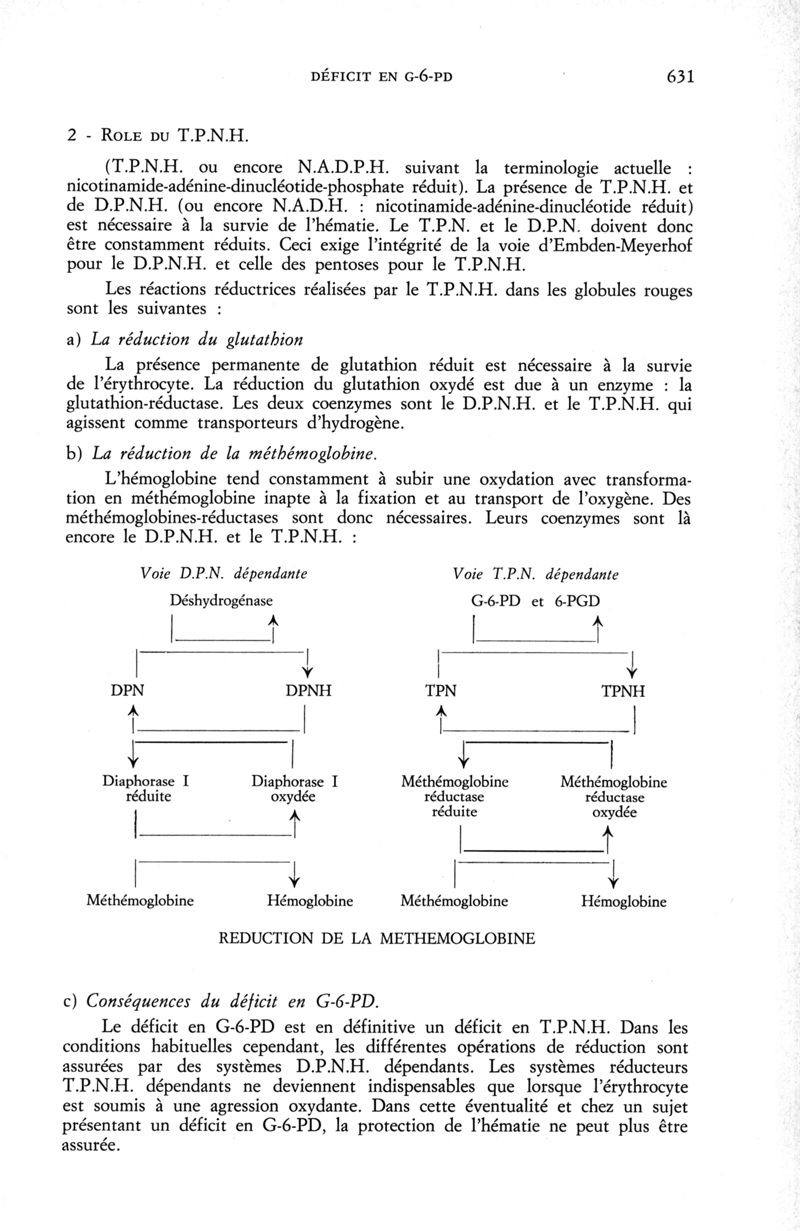 DÉFICIT EN G-6-PD 631

2 - ROLE DU T.P.N.H.

(T.P.N.H. ou encore N.A.D.P.H. suivant la terminologie actuelle : nicotinamide-adénine-dinucléotide-phosphate réduit). La présence de T.P.N.H. et de D.P.N.H. (ou encore N.A.D.H. : nicotinamide-adénine-dinucléotide réduit) est nécessaire à la survie de l'hématie. Le T.P.N. et le D.P.N. doivent donc être constamment réduits. Ceci exige l'intégrité de la voie d'Embden-Meyerhof pour le D.P.N.H. et celle des pentoses pour le T.P.N.H.

Les réactions réductrices réalisées par le T.P.N.H. dans les globules rouges sont les suivantes :

a) La réduction du glutathion

La présence permanente de glutathion réduit est nécessaire à la survie de l'érythrocyte. La réduction du glutathion oxydé est due à un enzyme : la glutathion-réductase. Les deux coenzymes sont le D.P.N.H. et le T.P.N.H. qui agissent comme transporteurs d'hydrogène.

b) La réduction de la méthémoglobine.

L'hémoglobine tend constamment à subir une oxydation avec transformation en méthémoglobine inapte à la fixation et au transport de l'oxygène. Des méthémoglobines-réductases sont donc nécessaires. Leurs coenzymes sont là encore le D.P.N.H. et le T.P.N.H. :

Voie D.P.N. dépendante

Déshydrogénase

DPN DPNH

Diaphorase I réduite

Diaphorase I oxydée

Méthémoglobine Hémoglobine

Voie T.P.N. dépendante

G-6-PD et 6-PGD

TPN TPNH

Méthémoglobine réductase réduite

Méthémoglobine réductase oxydée

Méthémoglobine Hémoglobine

REDUCTION DE LA METHEMOGLOBINE

c) Conséquences du déficit en G-6-PD.

Le déficit en G-6-PD est en définitive un déficit en T.P.N.H. Dans les conditions habituelles cependant, les différentes opérations de réduction sont assurées par des systèmes D.P.N.H. dépendants. Les systèmes réducteurs T.P.N.H. dépendants ne deviennent indispensables que lorsque l'érythrocyte est soumis à une agression oxydante. Dans cette éventualité et chez un sujet présentant un déficit en G-6-PD, la protection de l'hématie ne peut plus être assurée.